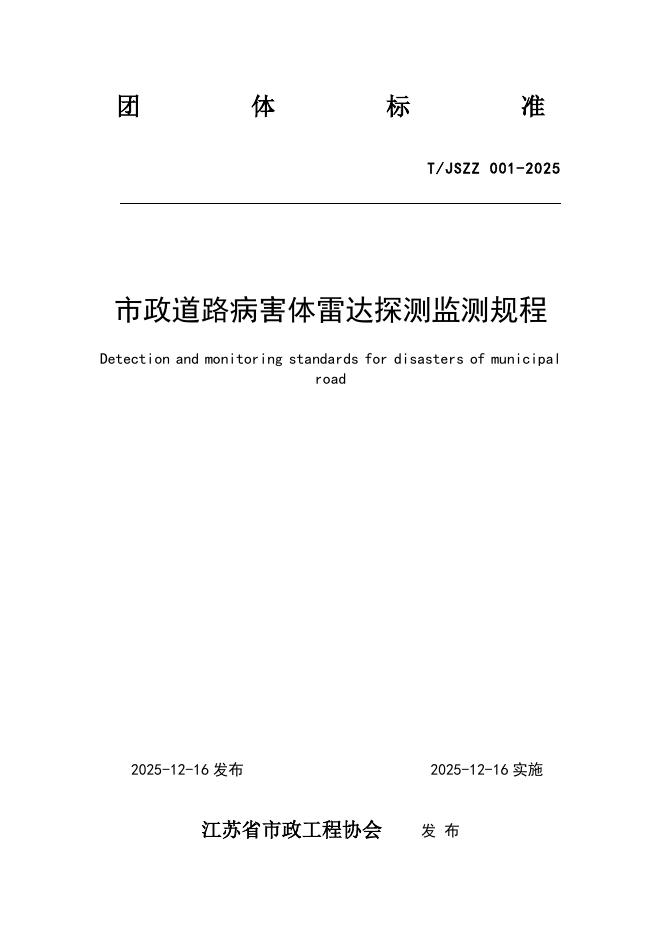 团 体 标 准

T/JSZZ 001-2025

市政道路病害体雷达探测监测规程

Detection and monitoring standards for disasters of municipal road

2025-12-16 发布

2025-12-16 实施

江苏省市政工程协会 发 布